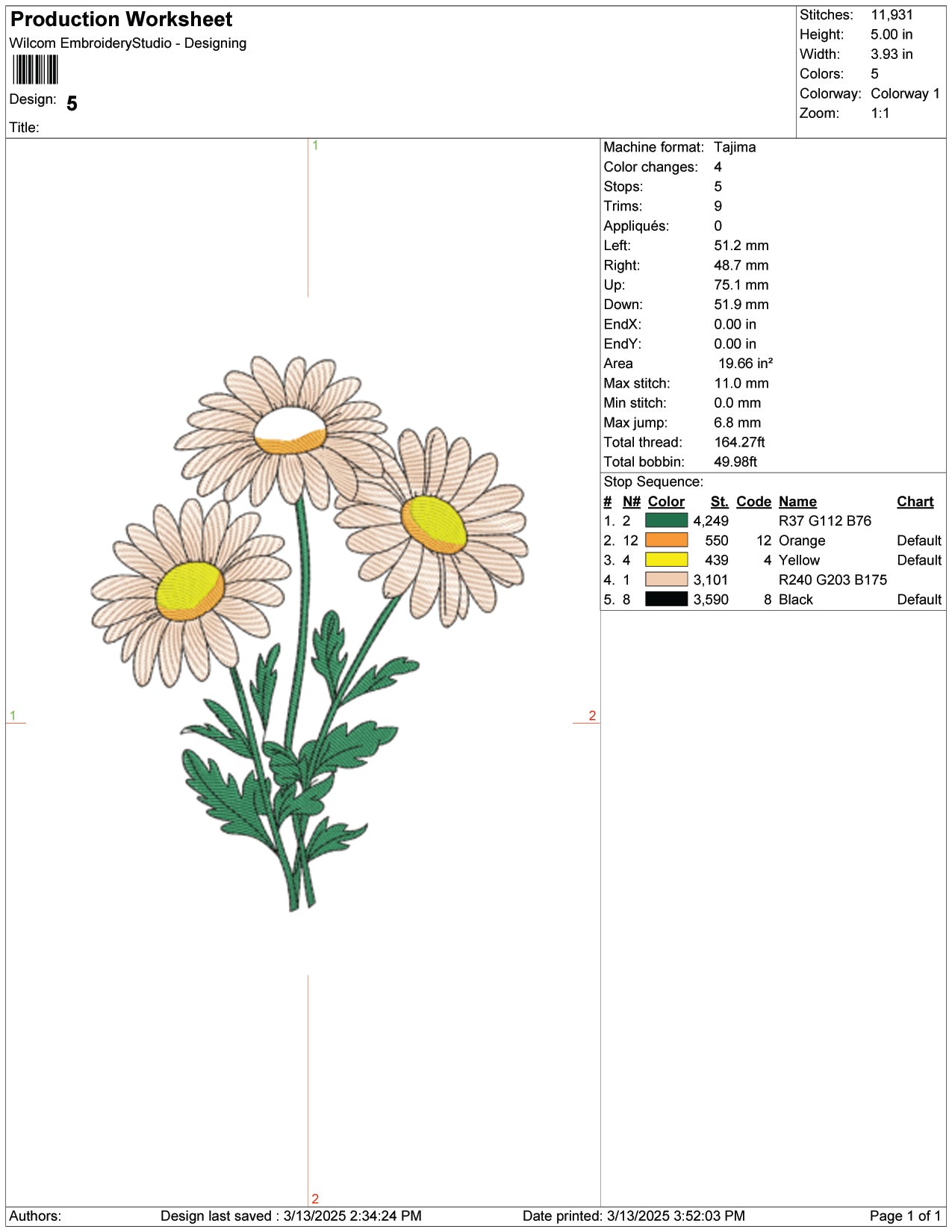 Production Worksheet
Wilcom EmbroideryStudio - Designing
Design: 5
Title:

Stitches: 11,931
Height: 5.00 in
Width: 3.93 in
Colors: 5
Colorway: Colorway 1
Zoom: 1:1

1

1

2

2

Machine format: Tajima
Color changes: 4
Stops: 5
Trims: 9
Appliqués: 0
Left: 51.2 mm
Right: 48.7 mm
Up: 75.1 mm
Down: 51.9 mm
EndX: 0.00 in
EndY: 0.00 in
Area 19.66 in²
Max stitch: 11.0 mm
Min stitch: 0.0 mm
Max jump: 6.8 mm
Total thread: 164.27ft
Total bobbin: 49.98ft

Stop Sequence:

| # | N# | Color | St. | Code | Name | Chart |
|---|---|---|---|---|---|---|
| 1. | 2 | | 4,249 | | R37 G112 B76 | |
| 2. | 12 | | 550 | 12 | Orange | Default |
| 3. | 4 | | 439 | 4 | Yellow | Default |
| 4. | 1 | | 3,101 | | R240 G203 B175 | |
| 5. | 8 | | 3,590 | 8 | Black | Default |

Authors: Design last saved : 3/13/2025 2:34:24 PM Date printed: 3/13/2025 3:52:03 PM Page 1 of 1